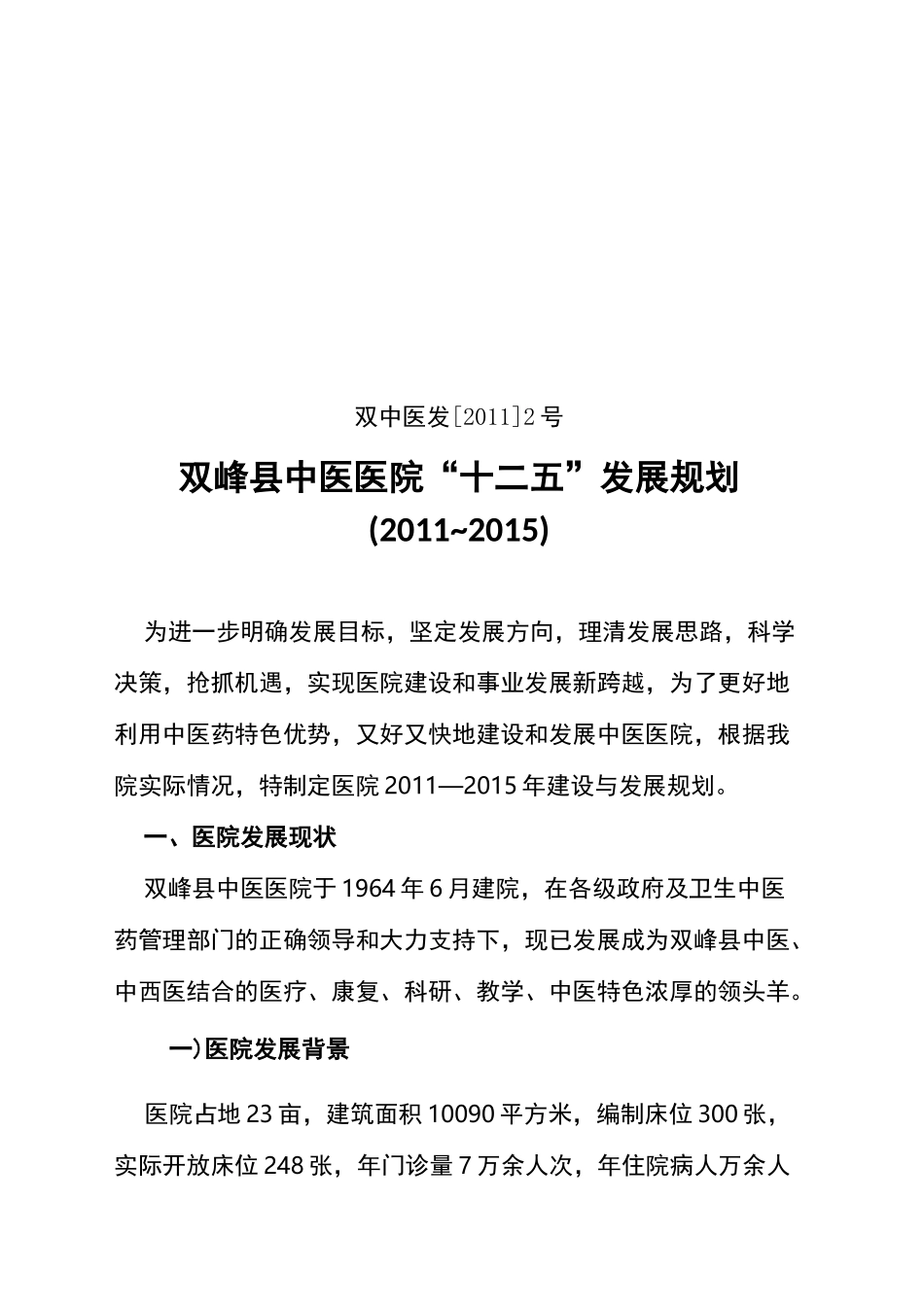 双中医发[2011]2号

双峰县中医医院“十二五”发展规划
(2011~2015)

为进一步明确发展目标，坚定发展方向，理清发展思路，科学决策，抢抓机遇，实现医院建设和事业发展新跨越，为了更好地利用中医药特色优势，又好又快地建设和发展中医医院，根据我院实际情况，特制定医院2011—2015年建设与发展规划。

一、医院发展现状

双峰县中医医院于1964年6月建院，在各级政府及卫生中医药管理部门的正确领导和大力支持下，现已发展成为双峰县中医、中西医结合的医疗、康复、科研、教学、中医特色浓厚的领头羊。

一)医院发展背景

医院占地23亩，建筑面积10090平方米，编制床位300张，实际开放床位248张，年门诊量7万余人次，年住院病人万余人